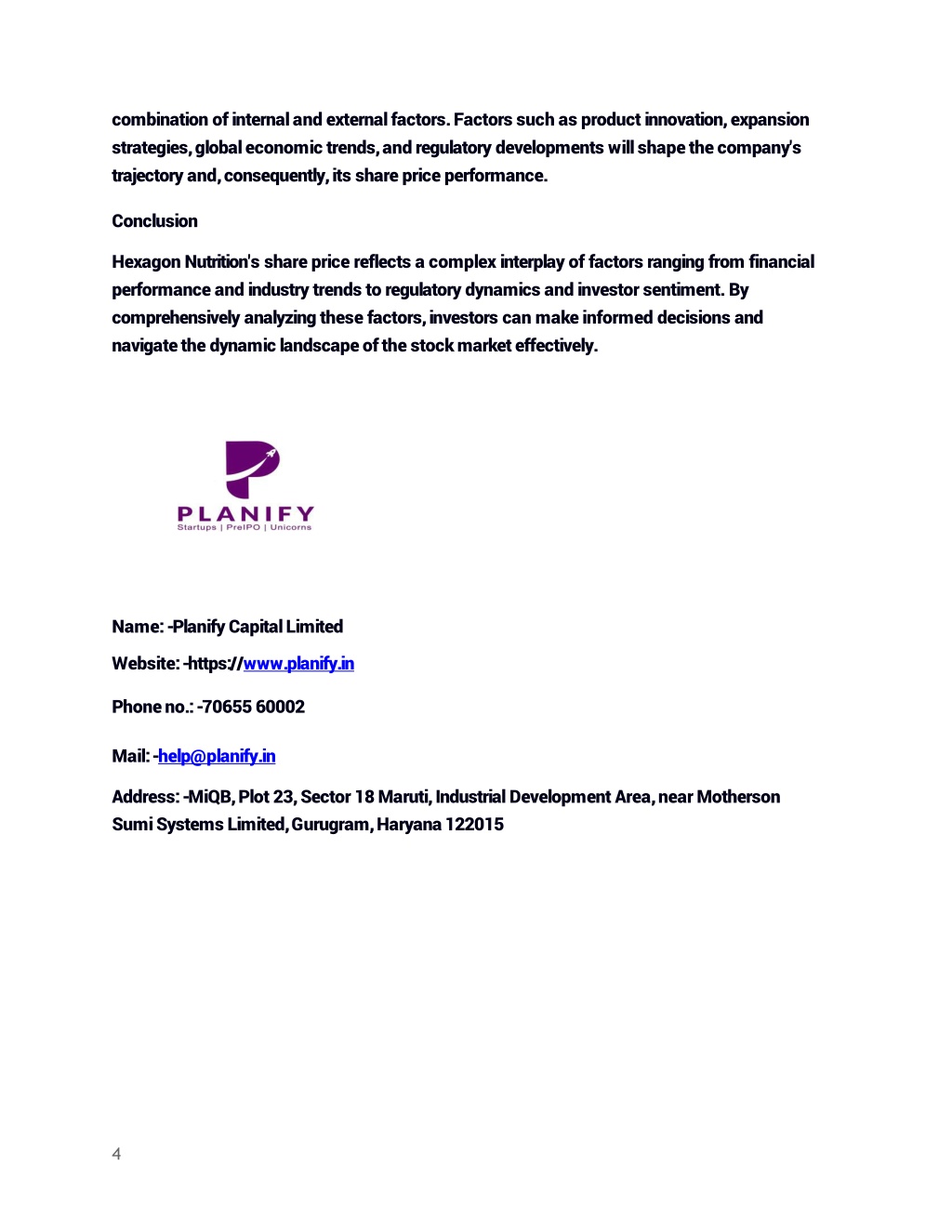 combination of internal and external factors. Factors such as product innovation, expansion strategies, global economic trends, and regulatory developments will shape the company's trajectory and, consequently, its share price performance.

Conclusion

Hexagon Nutrition's share price reflects a complex interplay of factors ranging from financial performance and industry trends to regulatory dynamics and investor sentiment. By comprehensively analyzing these factors, investors can make informed decisions and navigate the dynamic landscape of the stock market effectively.

PLANIFY
Startups | PreIPO | Unicorns

Name: -Planify Capital Limited

Website: -https://www.planify.in

Phone no.: -70655 60002

Mail: -help@planify.in

Address: -MiQB, Plot 23, Sector 18 Maruti, Industrial Development Area, near Motherson Sumi Systems Limited, Gurugram, Haryana 122015

4